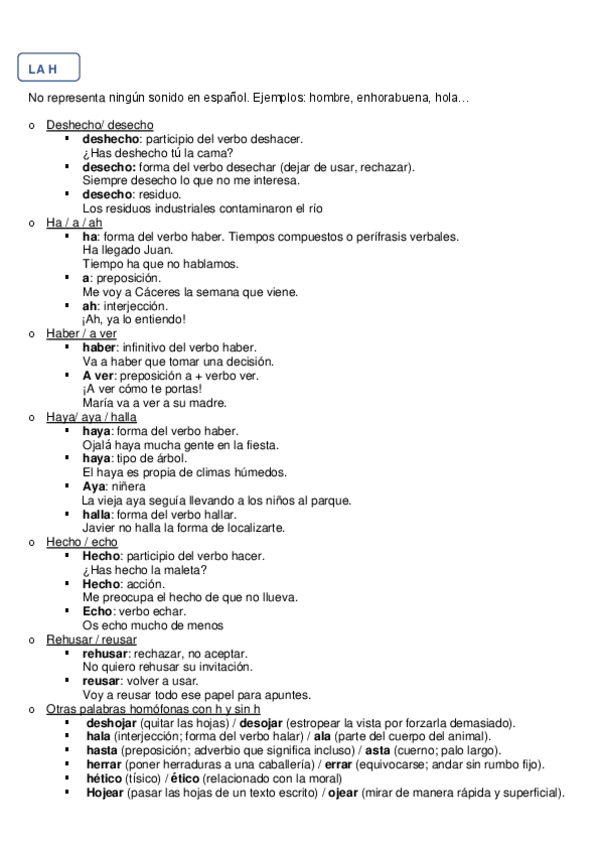 LA H

No representa ningún sonido en español. Ejemplos: hombre, enhorabuena, hola…

o Deshecho/ desecho
▪ **deshecho**: participio del verbo deshacer.
¿Has deshecho tú la cama?
▪ **desecho:** forma del verbo desechar (dejar de usar, rechazar).
Siempre desecho lo que no me interesa.
▪ **desecho**: residuo.
Los residuos industriales contaminaron el río

o Ha / a / ah
▪ **ha**: forma del verbo haber. Tiempos compuestos o perífrasis verbales.
Ha llegado Juan.
Tiempo ha que no hablamos.
▪ **a**: preposición.
Me voy a Cáceres la semana que viene.
▪ **ah**: interjección.
¡Ah, ya lo entiendo!

o Haber / a ver
▪ **haber**: infinitivo del verbo haber.
Va a haber que tomar una decisión.
▪ **A ver**: preposición a + verbo ver.
¡A ver cómo te portas!
María va a ver a su madre.

o Haya/ aya / halla
▪ **haya**: forma del verbo haber.
Ojalá haya mucha gente en la fiesta.
▪ **haya**: tipo de árbol.
El haya es propia de climas húmedos.
▪ **Aya**: niñera
La vieja aya seguía llevando a los niños al parque.
▪ **halla**: forma del verbo hallar.
Javier no halla la forma de localizarte.

o Hecho / echo
▪ **Hecho**: participio del verbo hacer.
¿Has hecho la maleta?
▪ **Hecho**: acción.
Me preocupa el hecho de que no llueva.
▪ **Echo**: verbo echar.
Os echo mucho de menos

o Rehusar / reusar
▪ **rehusar**: rechazar, no aceptar.
No quiero rehusar su invitación.
▪ **reusar**: volver a usar.
Voy a reusar todo ese papel para apuntes.

o Otras palabras homófonas con h y sin h
▪ **deshojar** (quitar las hojas) / **desojar** (estropear la vista por forzarla demasiado).
▪ **hala** (interjección; forma del verbo halar) / **ala** (parte del cuerpo del animal).
▪ **hasta** (preposición; adverbio que significa incluso) / **asta** (cuerno; palo largo).
▪ **herrar** (poner herraduras a una caballería) / **errar** (equivocarse; andar sin rumbo fijo).
▪ **hético** (tísico) / **ético** (relacionado con la moral)
▪ **Hojear** (pasar las hojas de un texto escrito) / **ojear** (mirar de manera rápida y superficial).